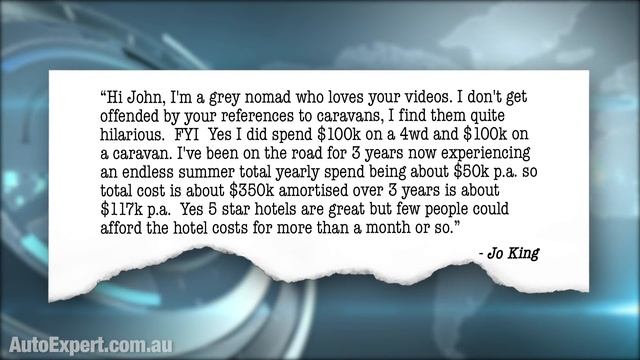 "Hi John, I'm a grey nomad who loves your videos. I don't get offended by your references to caravans, I find them quite hilarious.  FYI  Yes I did spend \$100k on a 4wd and \$100k on a caravan. I've been on the road for 3 years now experiencing an endless summer total yearly spend being about \$50k p.a. so total cost is about \$350k amortised over 3 years is about \$117k p.a.  Yes 5 star hotels are great but few people could afford the hotel costs for more than a month or so."

- Jo King

AutoExpert.com.au